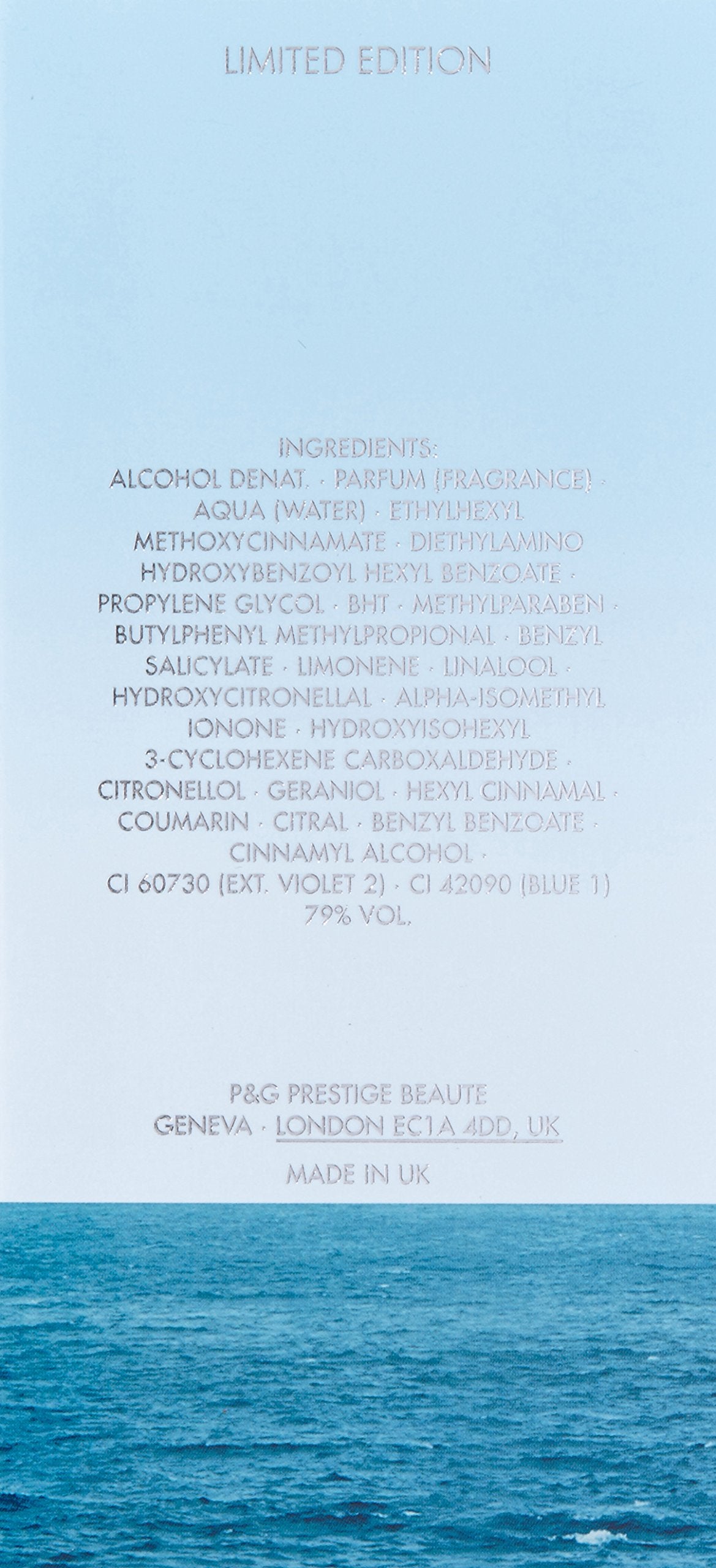 LIMITED EDITION

INGREDIENTS:
ALCOHOL DENAT. · PARFUM (FRAGRANCE) · AQUA (WATER) · ETHYLHEXYL METHOXYCINNAMATE · DIETHYLAMINO HYDROXYBENZOYL HEXYL BENZOATE · PROPYLENE GLYCOL · BHT · METHYLPARABEN · BUTYLPHENYL METHYLPROPIONAL · BENZYL SALICYLATE · LIMONENE · LINALOOL · HYDROXYCITRONELLAL · ALPHA-ISOMETHYL IONONE · HYDROXYISOHEXYL 3-CYCLOHEXENE CARBOXALDEHYDE · CITRONELLOL · GERANIOL · HEXYL CINNAMAL · COUMARIN · CITRAL · BENZYL BENZOATE · CINNAMYL ALCOHOL · CI 60730 (EXT. VIOLET 2) · CI 42090 (BLUE 1)
79% VOL.

P&G PRESTIGE BEAUTE
GENEVA · LONDON EC1A 4DD, UK

MADE IN UK